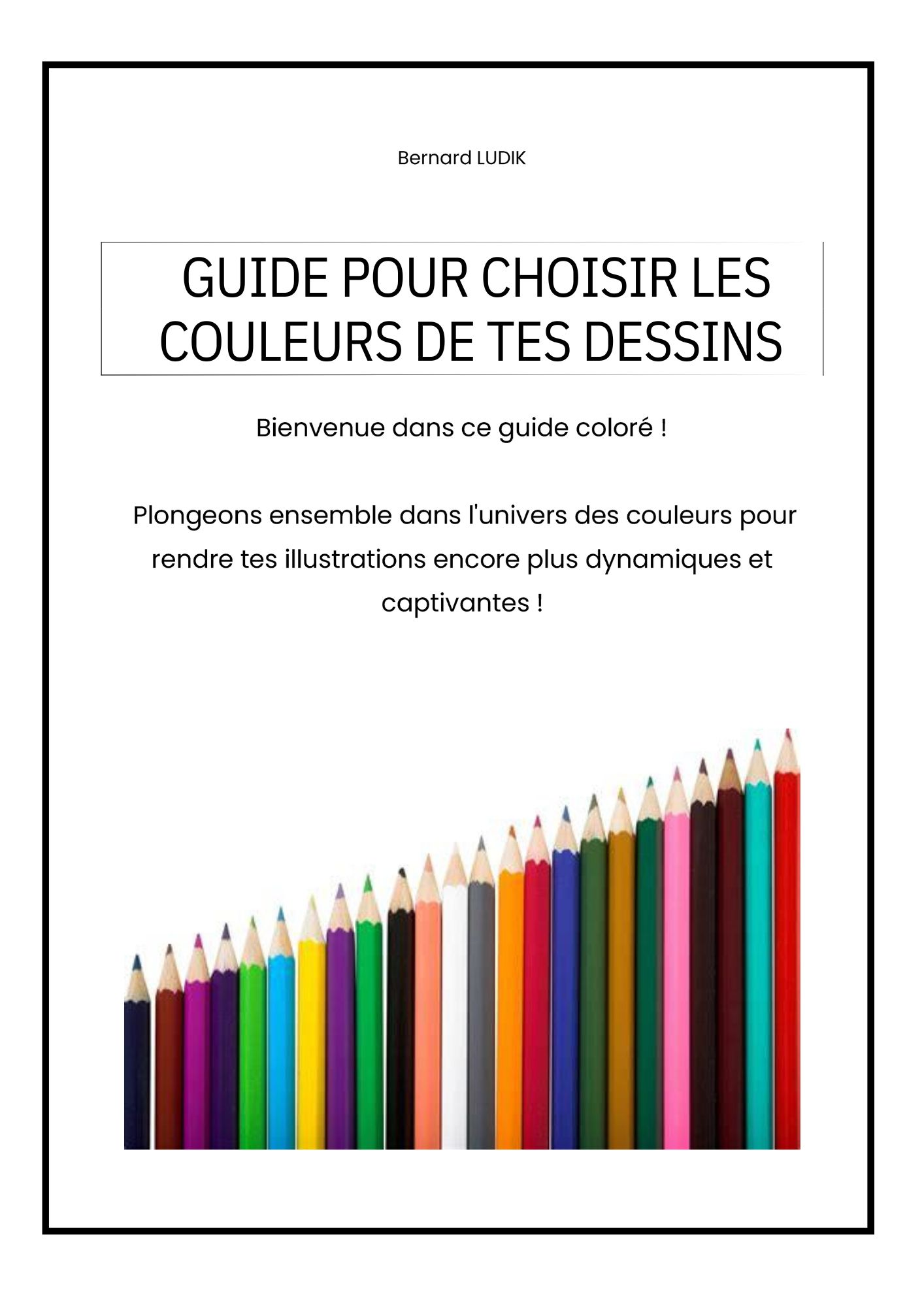 Bernard LUDIK

GUIDE POUR CHOISIR LES COULEURS DE TES DESSINS

Bienvenue dans ce guide coloré !

Plongeons ensemble dans l'univers des couleurs pour rendre tes illustrations encore plus dynamiques et captivantes !